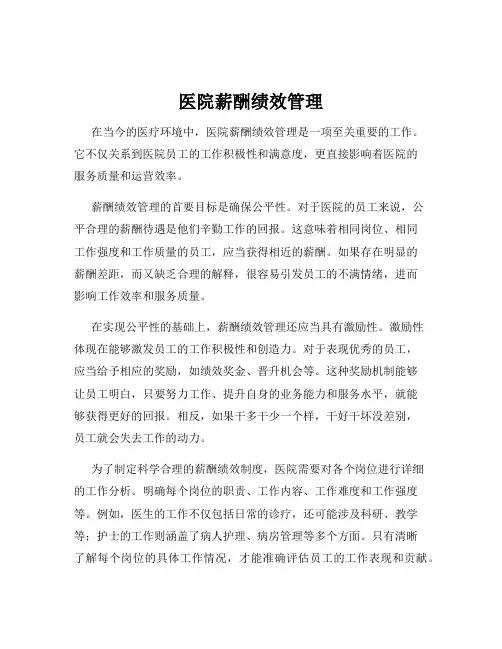 医院薪酬绩效管理

在当今的医疗环境中，医院薪酬绩效管理是一项至关重要的工作。它不仅关系到医院员工的工作积极性和满意度，更直接影响着医院的服务质量和运营效率。

薪酬绩效管理的首要目标是确保公平性。对于医院的员工来说，公平合理的薪酬待遇是他们辛勤工作的回报。这意味着相同岗位、相同工作强度和工作质量的员工，应当获得相近的薪酬。如果存在明显的薪酬差距，而又缺乏合理的解释，很容易引发员工的不满情绪，进而影响工作效率和服务质量。

在实现公平性的基础上，薪酬绩效管理还应当具有激励性。激励性体现在能够激发员工的工作积极性和创造力。对于表现优秀的员工，应当给予相应的奖励，如绩效奖金、晋升机会等。这种奖励机制能够让员工明白，只要努力工作、提升自身的业务能力和服务水平，就能够获得更好的回报。相反，如果干多干少一个样，干好干坏没差别，员工就会失去工作的动力。

为了制定科学合理的薪酬绩效制度，医院需要对各个岗位进行详细的工作分析。明确每个岗位的职责、工作内容、工作难度和工作强度等。例如，医生的工作不仅包括日常的诊疗，还可能涉及科研、教学等；护士的工作则涵盖了病人护理、病房管理等多个方面。只有清晰了解每个岗位的具体工作情况，才能准确评估员工的工作表现和贡献。